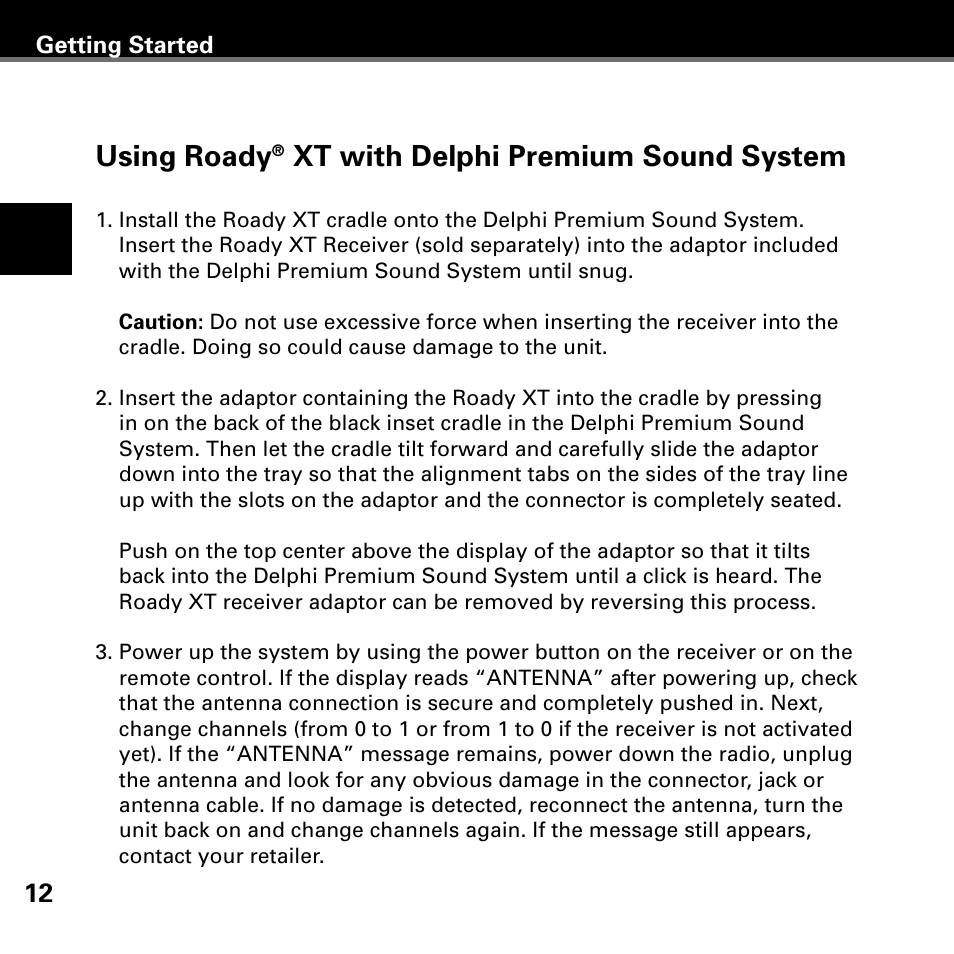 Getting Started

Using Roady® XT with Delphi Premium Sound System

1. Install the Roady XT cradle onto the Delphi Premium Sound System. Insert the Roady XT Receiver (sold separately) into the adaptor included with the Delphi Premium Sound System until snug.

Caution: Do not use excessive force when inserting the receiver into the cradle. Doing so could cause damage to the unit.

2. Insert the adaptor containing the Roady XT into the cradle by pressing in on the back of the black inset cradle in the Delphi Premium Sound System. Then let the cradle tilt forward and carefully slide the adaptor down into the tray so that the alignment tabs on the sides of the tray line up with the slots on the adaptor and the connector is completely seated.

Push on the top center above the display of the adaptor so that it tilts back into the Delphi Premium Sound System until a click is heard. The Roady XT receiver adaptor can be removed by reversing this process.

3. Power up the system by using the power button on the receiver or on the remote control. If the display reads “ANTENNA” after powering up, check that the antenna connection is secure and completely pushed in. Next, change channels (from 0 to 1 or from 1 to 0 if the receiver is not activated yet). If the “ANTENNA” message remains, power down the radio, unplug the antenna and look for any obvious damage in the connector, jack or antenna cable. If no damage is detected, reconnect the antenna, turn the unit back on and change channels again. If the message still appears, contact your retailer.

12